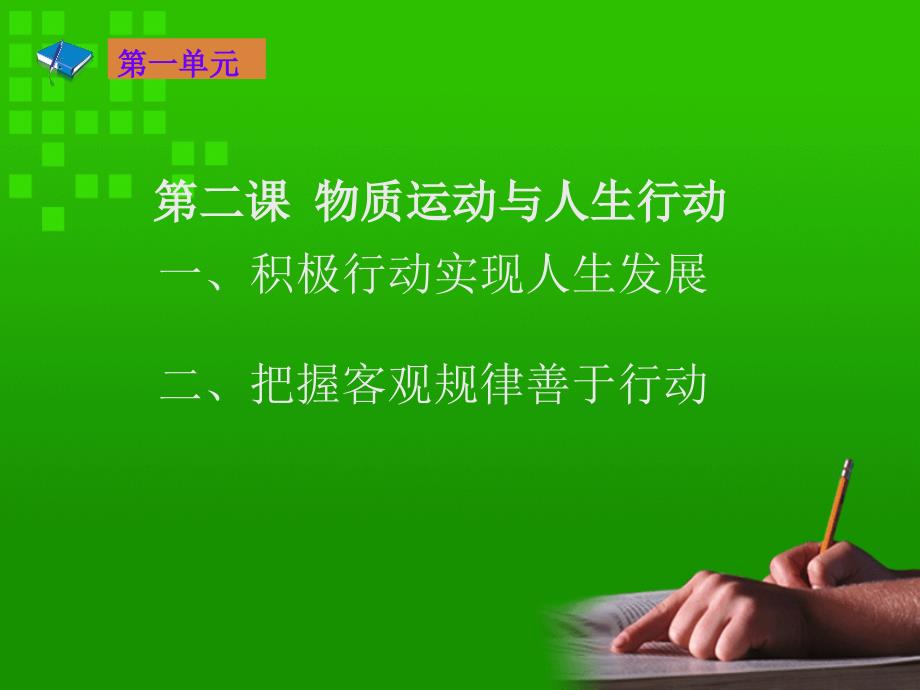 第一单元

第二课 物质运动与人生行动

一、积极行动实现人生发展

二、把握客观规律善于行动